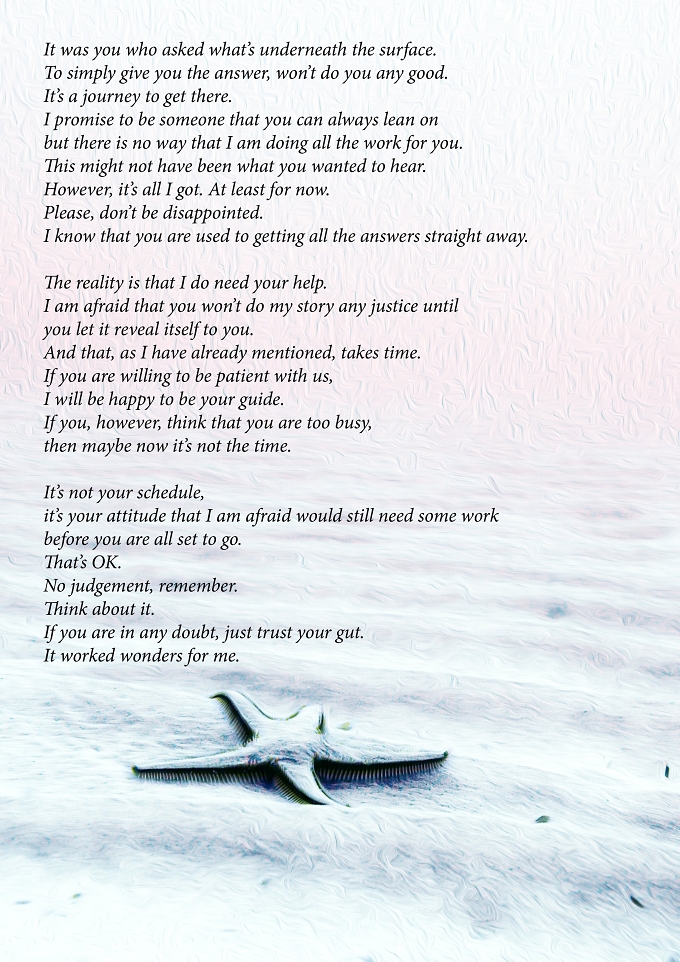 It was you who asked what's underneath the surface.
To simply give you the answer, won't do you any good.
It's a journey to get there.
I promise to be someone that you can always lean on
but there is no way that I am doing all the work for you.
This might not have been what you wanted to hear.
However, it's all I got. At least for now.
Please, don't be disappointed.
I know that you are used to getting all the answers straight away.

The reality is that I do need your help.
I am afraid that you won't do my story any justice until
you let it reveal itself to you.
And that, as I have already mentioned, takes time.
If you are willing to be patient with us,
I will be happy to be your guide.
If you, however, think that you are too busy,
then maybe now it's not the time.

It's not your schedule,
it's your attitude that I am afraid would still need some work
before you are all set to go.
That's OK.
No judgement, remember.
Think about it.
If you are in any doubt, just trust your gut.
It worked wonders for me.